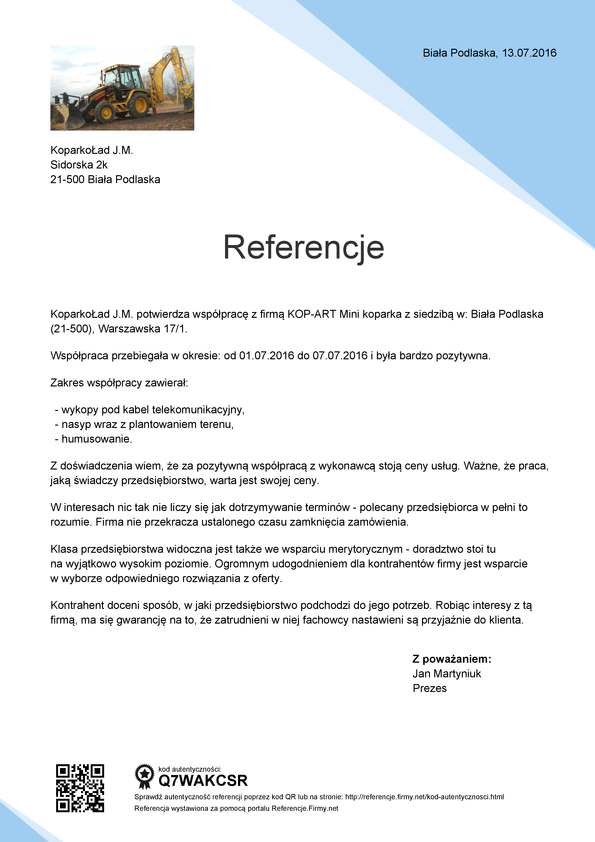 Biała Podlaska, 13.07.2016

KoparkoŁad J.M.
Sidorska 2k
21-500 Biała Podlaska

Referencje

KoparkoŁad J.M. potwierdza współpracę z firmą KOP-ART Mini koparka z siedzibą w: Biała Podlaska (21-500), Warszawska 17/1.

Współpraca przebiegała w okresie: od 01.07.2016 do 07.07.2016 i była bardzo pozytywna.

Zakres współpracy zawierał:

- wykopy pod kabel telekomunikacyjny,
- nasyp wraz z plantowaniem terenu,
- humusowanie.

Z doświadczenia wiem, że za pozytywną współpracą z wykonawcą stoją ceny usług. Ważne, że praca, jaką świadczy przedsiębiorstwo, warta jest swojej ceny.

W interesach nic tak nie liczy się jak dotrzymywanie terminów - polecany przedsiębiorca w pełni to rozumie. Firma nie przekracza ustalonego czasu zamknięcia zamówienia.

Klasa przedsiębiorstwa widoczna jest także we wsparciu merytorycznym - doradztwo stoi tu na wyjątkowo wysokim poziomie. Ogromnym udogodnieniem dla kontrahentów firmy jest wsparcie w wyborze odpowiedniego rozwiązania z oferty.

Kontrahent doceni sposób, w jaki przedsiębiorstwo podchodzi do jego potrzeb. Robiąc interesy z tą firmą, ma się gwarancję na to, że zatrudnieni w niej fachowcy nastawieni są przyjaźnie do klienta.

Z poważaniem:
Jan Martyniuk
Prezes

kod autentyczności:
Q7WAKCSR
Sprawdź autentyczność referencji poprzez kod QR lub na stronie: http://referencje.firmy.net/kod-autentycznosci.html
Referencja wystawiona za pomocą portalu Referencje.Firmy.net